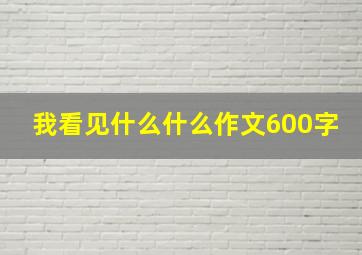 我看见什么什么作文600字